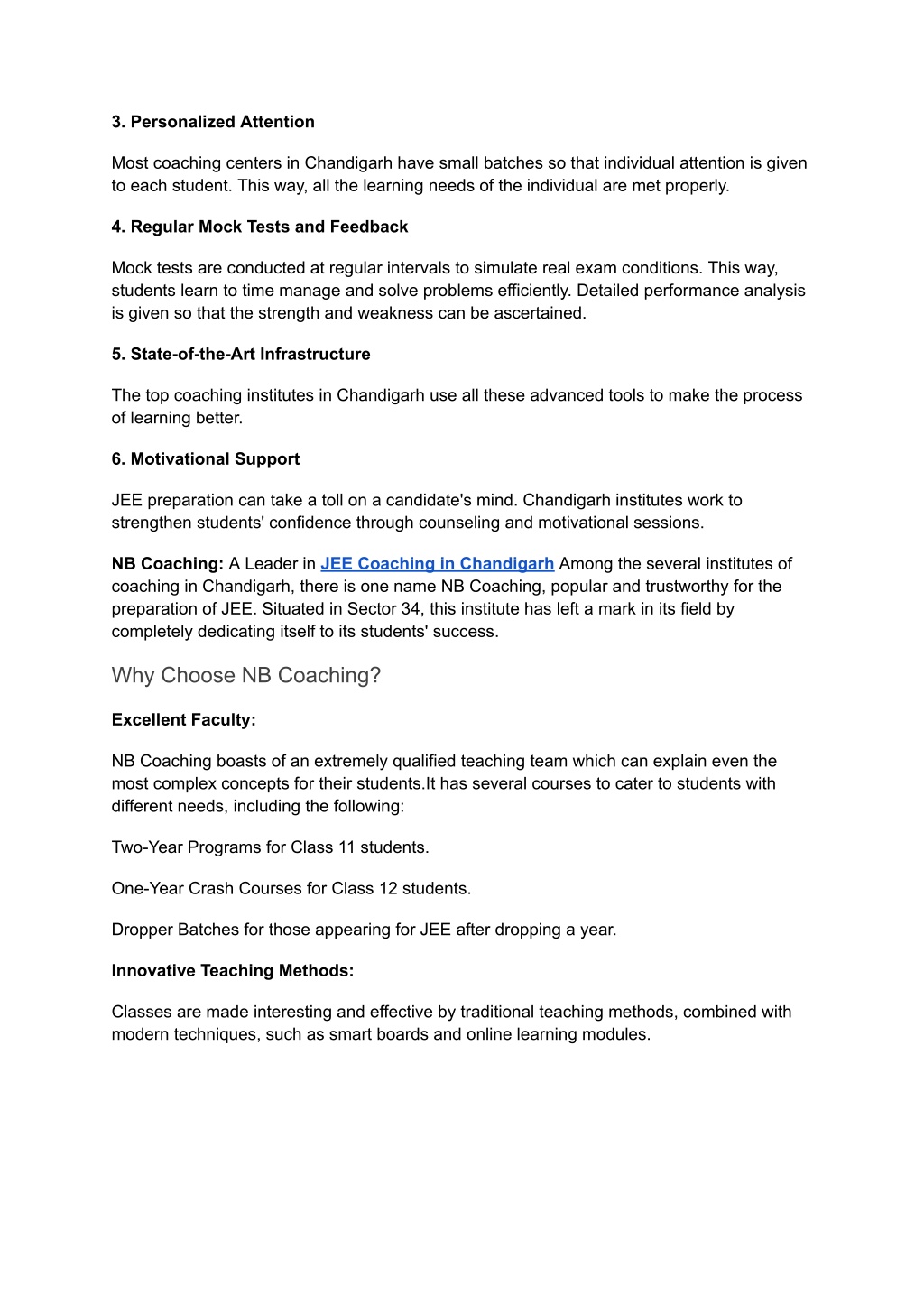 3. Personalized Attention

Most coaching centers in Chandigarh have small batches so that individual attention is given to each student. This way, all the learning needs of the individual are met properly.

4. Regular Mock Tests and Feedback

Mock tests are conducted at regular intervals to simulate real exam conditions. This way, students learn to time manage and solve problems efficiently. Detailed performance analysis is given so that the strength and weakness can be ascertained.

5. State-of-the-Art Infrastructure

The top coaching institutes in Chandigarh use all these advanced tools to make the process of learning better.

6. Motivational Support

JEE preparation can take a toll on a candidate's mind. Chandigarh institutes work to strengthen students' confidence through counseling and motivational sessions.

NB Coaching: A Leader in JEE Coaching in Chandigarh Among the several institutes of coaching in Chandigarh, there is one name NB Coaching, popular and trustworthy for the preparation of JEE. Situated in Sector 34, this institute has left a mark in its field by completely dedicating itself to its students' success.

Why Choose NB Coaching?

Excellent Faculty:

NB Coaching boasts of an extremely qualified teaching team which can explain even the most complex concepts for their students.It has several courses to cater to students with different needs, including the following:

Two-Year Programs for Class 11 students.

One-Year Crash Courses for Class 12 students.

Dropper Batches for those appearing for JEE after dropping a year.

Innovative Teaching Methods:

Classes are made interesting and effective by traditional teaching methods, combined with modern techniques, such as smart boards and online learning modules.